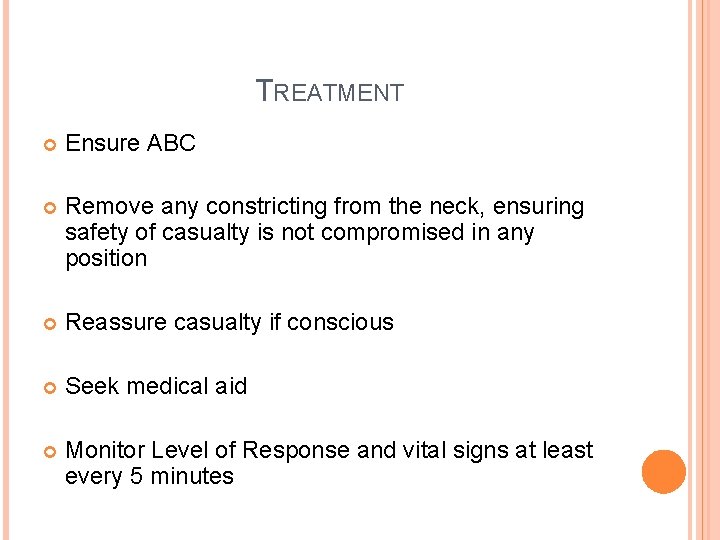 TREATMENT

Ensure ABC

Remove any constricting from the neck, ensuring safety of casualty is not compromised in any position

Reassure casualty if conscious

Seek medical aid

Monitor Level of Response and vital signs at least every 5 minutes